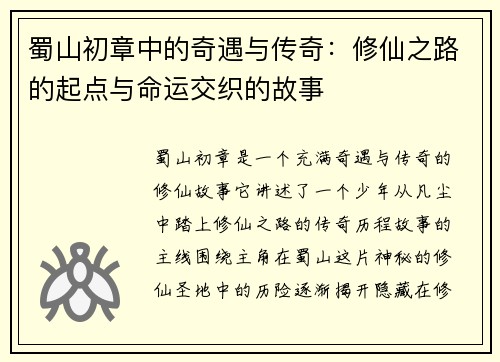 蜀山初章中的奇遇与传奇：修仙之路的起点与命运交织的故事

蜀山初章是一个充满奇遇与传奇的修仙故事它讲述了一个少年从凡尘中踏上修仙之路的传奇历程故事的主线围绕主角在蜀山这片神秘的修仙圣地中的历险逐渐揭开隐藏在修